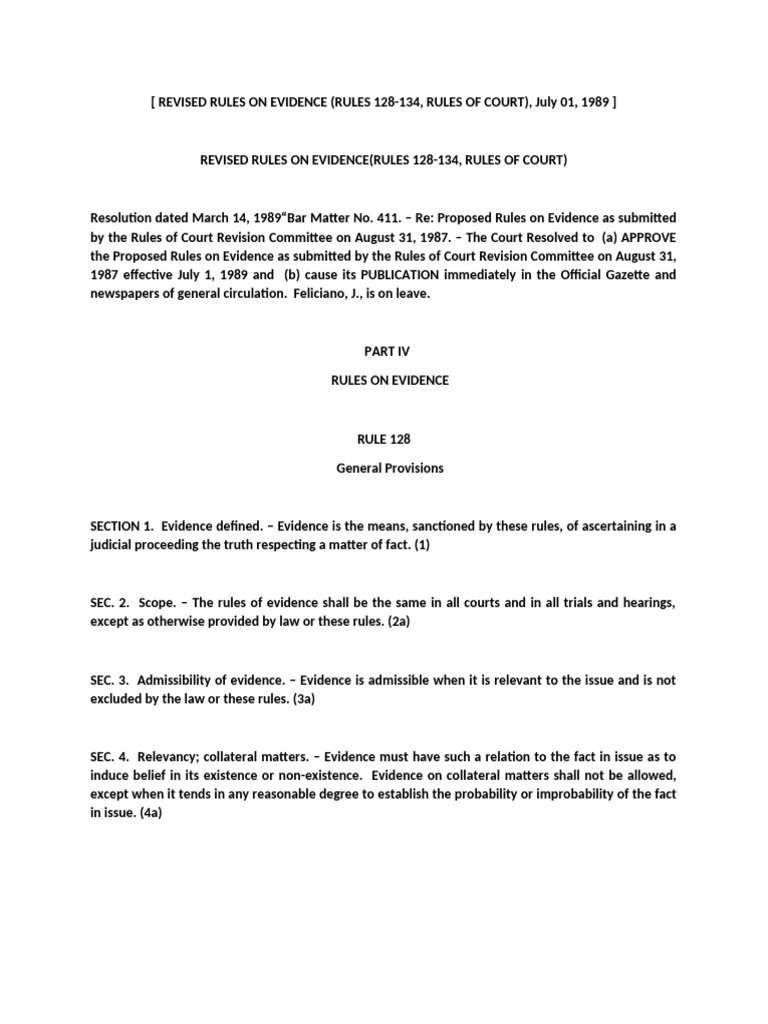 [ REVISED RULES ON EVIDENCE (RULES 128-134, RULES OF COURT), July 01, 1989 ]

REVISED RULES ON EVIDENCE(RULES 128-134, RULES OF COURT)

Resolution dated March 14, 1989"Bar Matter No. 411. – Re: Proposed Rules on Evidence as submitted by the Rules of Court Revision Committee on August 31, 1987. – The Court Resolved to (a) APPROVE the Proposed Rules on Evidence as submitted by the Rules of Court Revision Committee on August 31, 1987 effective July 1, 1989 and (b) cause its PUBLICATION immediately in the Official Gazette and newspapers of general circulation. Feliciano, J., is on leave.

PART IV

RULES ON EVIDENCE

RULE 128

General Provisions

SECTION 1. Evidence defined. – Evidence is the means, sanctioned by these rules, of ascertaining in a judicial proceeding the truth respecting a matter of fact. (1)

SEC. 2. Scope. – The rules of evidence shall be the same in all courts and in all trials and hearings, except as otherwise provided by law or these rules. (2a)

SEC. 3. Admissibility of evidence. – Evidence is admissible when it is relevant to the issue and is not excluded by the law or these rules. (3a)

SEC. 4. Relevancy; collateral matters. – Evidence must have such a relation to the fact in issue as to induce belief in its existence or non-existence. Evidence on collateral matters shall not be allowed, except when it tends in any reasonable degree to establish the probability or improbability of the fact in issue. (4a)